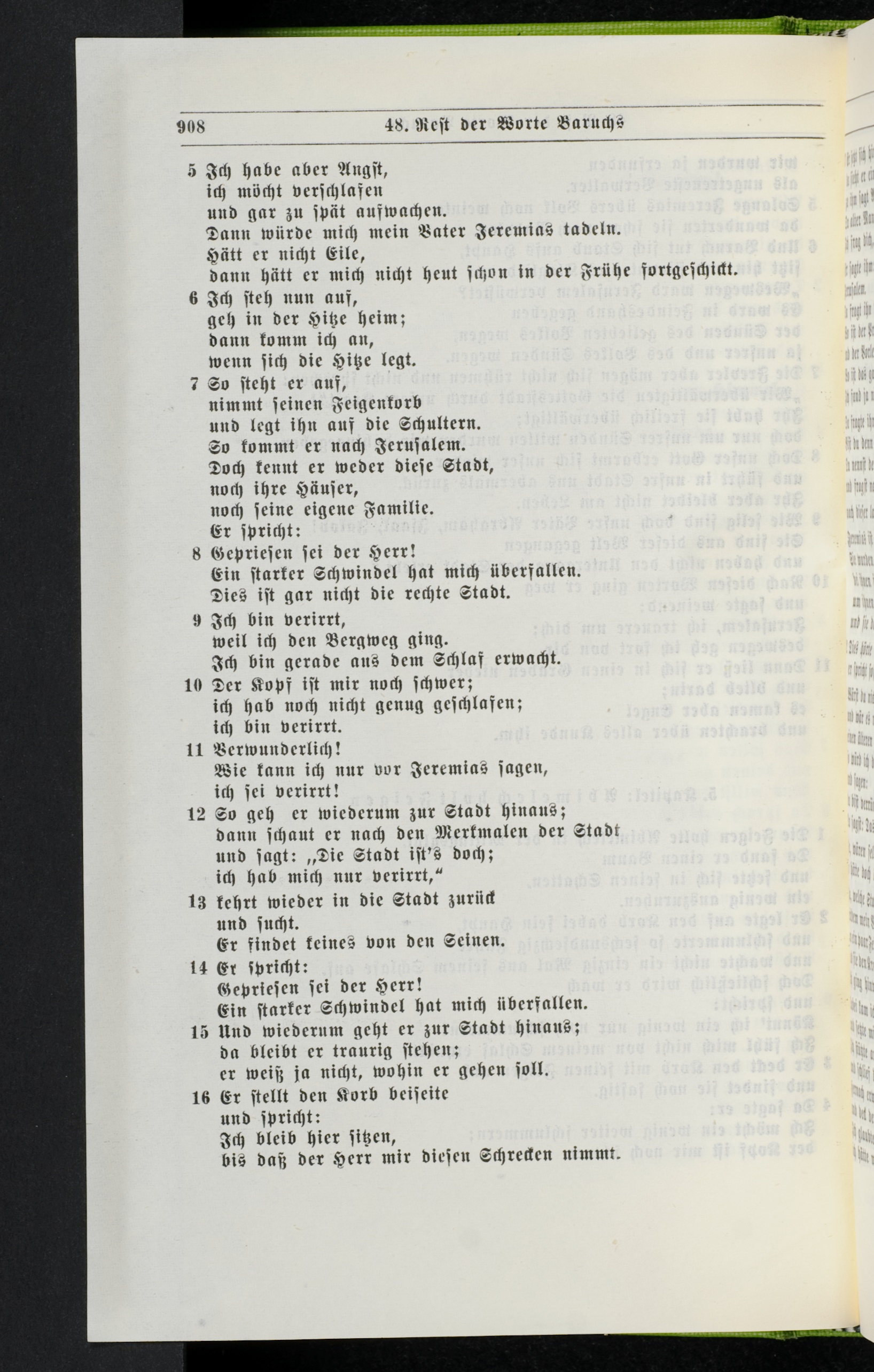 908 48. Rest der Worte Baruchs

5 Ich habe aber Angst, ich möcht verschlafen und gar zu spät aufwachen.
Dann würde mich mein Vater Jeremias tadeln.
Hätt er nicht Eile, dann hätt er mich nicht heut schon in der Frühe fortgeschickt.
6 Ich steh nun auf, geh in der Hitze heim; dann komm ich an, wenn sich die Hitze legt.
7 So steht er auf, nimmt seinen Feigenkorb und legt ihn auf die Schultern.
So kommt er nach Jerusalem.
Doch kennt er weder diese Stadt, noch ihre Häuser, noch seine eigene Familie.
Er spricht:
8 Gepriesen sei der Herr!
Ein starker Schwindel hat mich überfallen.
Dies ist gar nicht die rechte Stadt.
9 Ich bin verirrt, weil ich den Bergweg ging.
Ich bin gerade aus dem Schlaf erwacht.
10 Der Kopf ist mir noch schwer; ich hab noch nicht genug geschlafen; ich bin verirrt.
11 Verwunderlich!
Wie kann ich nur vor Jeremias sagen, ich sei verirrt!
12 So geh er wiederum zur Stadt hinaus; dann schaut er nach den Merkmalen der Stadt und sagt: „Die Stadt ist's doch; ich hab mich nur verirrt,"
13 kehrt wieder in die Stadt zurück und sucht.
Er findet keines von den Seinen.
14 Er spricht:
Gepriesen sei der Herr!
Ein starker Schwindel hat mich überfallen.
15 Und wiederum geht er zur Stadt hinaus; da bleibt er traurig stehen; er weiß ja nicht, wohin er gehen soll.
16 Er stellt den Korb beiseite und spricht:
Ich bleib hier sitzen, bis daß der Herr mir diesen Schrecken nimmt.